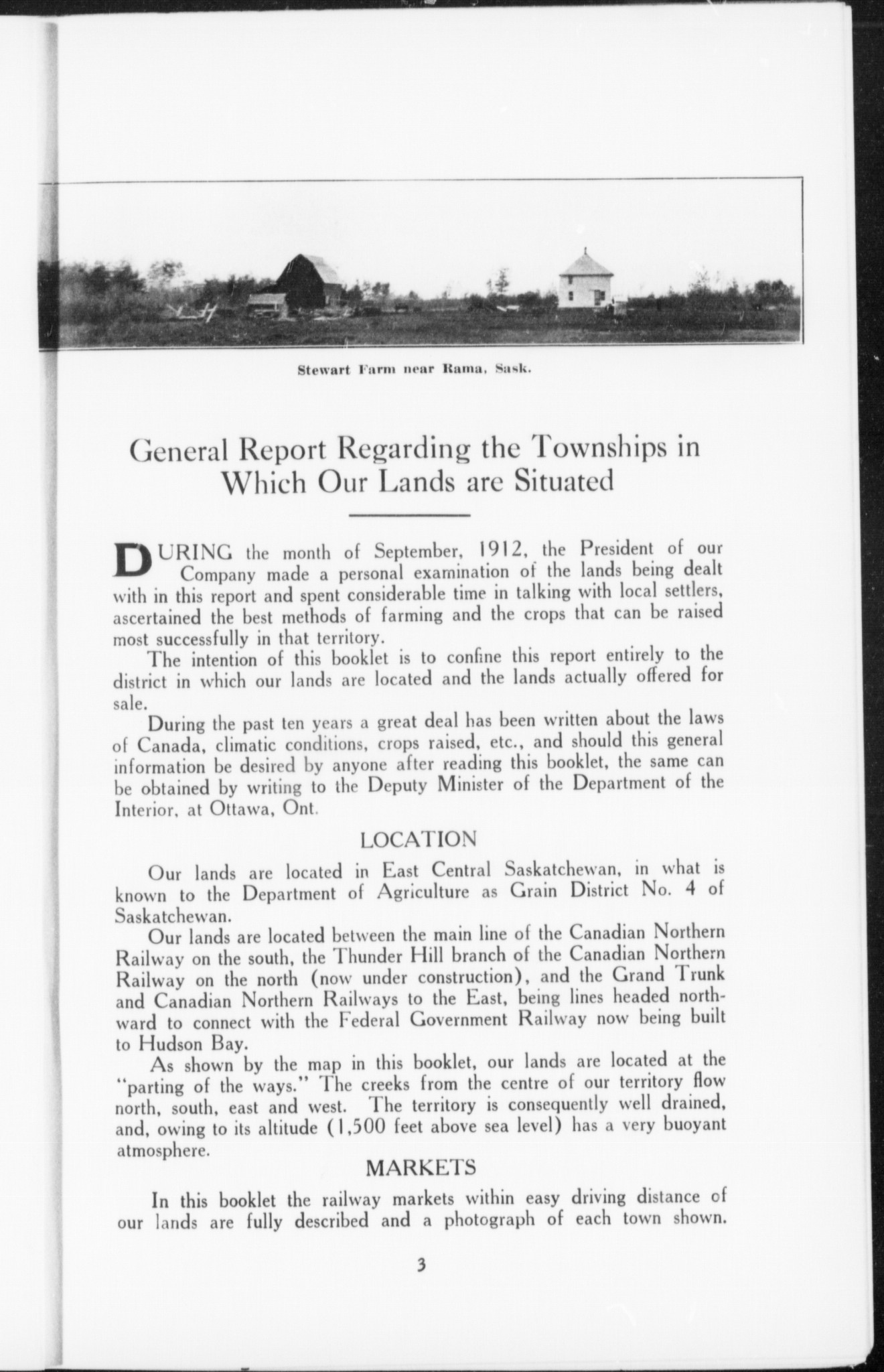 Stewart Farm near Rama, Sask.

General Report Regarding the Townships in Which Our Lands are Situated

DURING the month of September, 1912, the President of our Company made a personal examination of the lands being dealt with in this report and spent considerable time in talking with local settlers, ascertained the best methods of farming and the crops that can be raised most successfully in that territory.

The intention of this booklet is to confine this report entirely to the district in which our lands are located and the lands actually offered for sale.

During the past ten years a great deal has been written about the laws of Canada, climatic conditions, crops raised, etc., and should this general information be desired by anyone after reading this booklet, the same can be obtained by writing to the Deputy Minister of the Department of the Interior, at Ottawa, Ont.

LOCATION

Our lands are located in East Central Saskatchewan, in what is known to the Department of Agriculture as Grain District No. 4 of Saskatchewan.

Our lands are located between the main line of the Canadian Northern Railway on the south, the Thunder Hill branch of the Canadian Northern Railway on the north (now under construction), and the Grand Trunk and Canadian Northern Railways to the East, being lines headed northward to connect with the Federal Government Railway now being built to Hudson Bay.

As shown by the map in this booklet, our lands are located at the "parting of the ways." The creeks from the centre of our territory flow north, south, east and west. The territory is consequently well drained, and, owing to its altitude (1,500 feet above sea level) has a very buoyant atmosphere.

MARKETS

In this booklet the railway markets within easy driving distance of our lands are fully described and a photograph of each town shown.

3